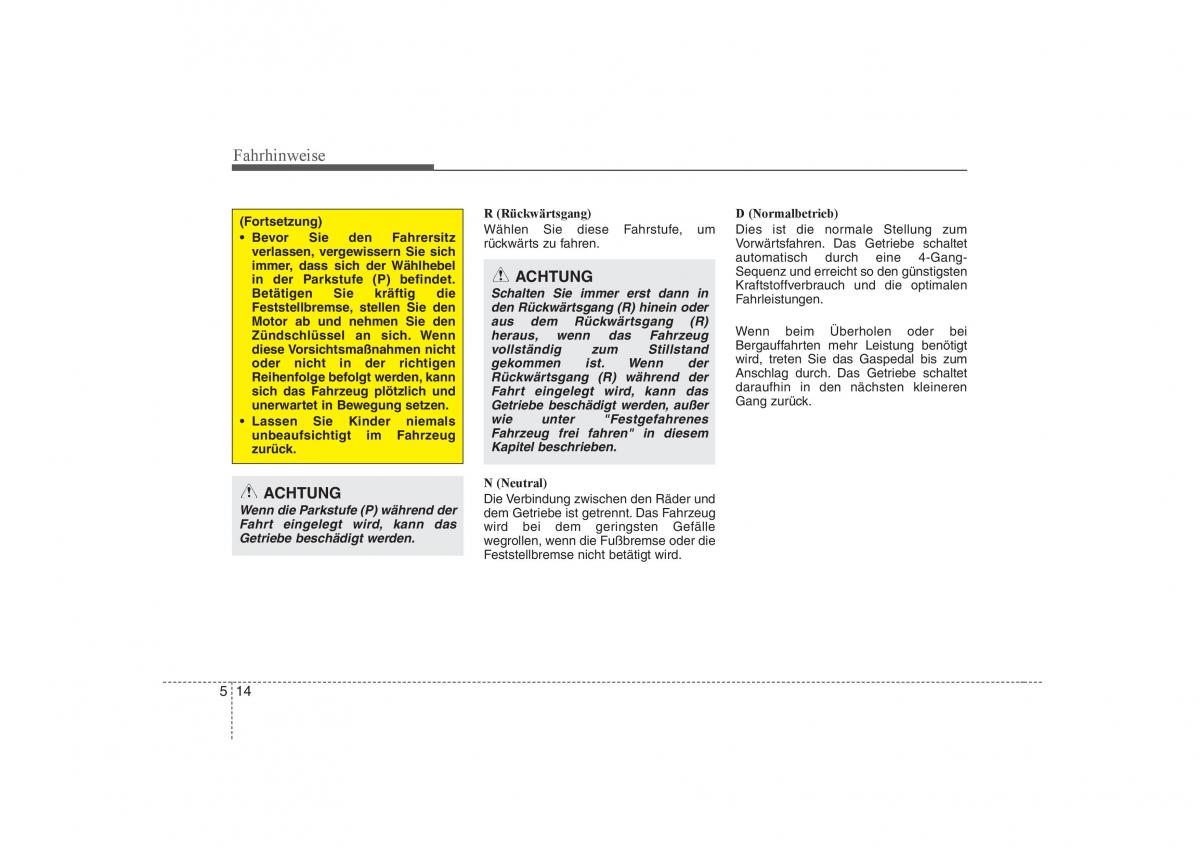 Fahrhinweise

(Fortsetzung)
• Bevor Sie den Fahrersitz verlassen, vergewissern Sie sich immer, dass sich der Wählhebel in der Parkstufe (P) befindet. Betätigen Sie kräftig die Feststellbremse, stellen Sie den Motor ab und nehmen Sie den Zündschlüssel an sich. Wenn diese Vorsichtsmaßnahmen nicht oder nicht in der richtigen Reihenfolge befolgt werden, kann sich das Fahrzeug plötzlich und unerwartet in Bewegung setzen.
• Lassen Sie Kinder niemals unbeaufsichtigt im Fahrzeug zurück.

ACHTUNG
Wenn die Parkstufe (P) während der Fahrt eingelegt wird, kann das Getriebe beschädigt werden.

R (Rückwärtsgang)
Wählen Sie diese Fahrstufe, um rückwärts zu fahren.

ACHTUNG
Schalten Sie immer erst dann in den Rückwärtsgang (R) hinein oder aus dem Rückwärtsgang (R) heraus, wenn das Fahrzeug vollständig zum Stillstand gekommen ist. Wenn der Rückwärtsgang (R) während der Fahrt eingelegt wird, kann das Getriebe beschädigt werden, außer wie unter "Festgefahrenes Fahrzeug frei fahren" in diesem Kapitel beschrieben.

N (Neutral)
Die Verbindung zwischen den Räder und dem Getriebe ist getrennt. Das Fahrzeug wird bei dem geringsten Gefälle wegrollen, wenn die Fußbremse oder die Feststellbremse nicht betätigt wird.

D (Normalbetrieb)
Dies ist die normale Stellung zum Vorwärtsfahren. Das Getriebe schaltet automatisch durch eine 4-Gang-Sequenz und erreicht so den günstigsten Kraftstoffverbrauch und die optimalen Fahrleistungen.

Wenn beim Überholen oder bei Bergauffahrten mehr Leistung benötigt wird, treten Sie das Gaspedal bis zum Anschlag durch. Das Getriebe schaltet daraufhin in den nächsten kleineren Gang zurück.

5 14